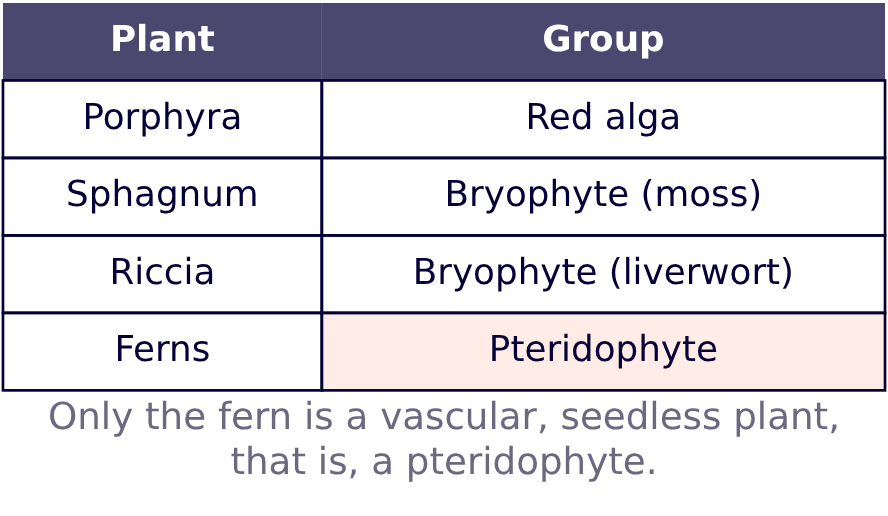 | Plant | Group |
|---|---|
| Porphyra | Red alga |
| Sphagnum | Bryophyte (moss) |
| Riccia | Bryophyte (liverwort) |
| Ferns | Pteridophyte |

Only the fern is a vascular, seedless plant, that is, a pteridophyte.